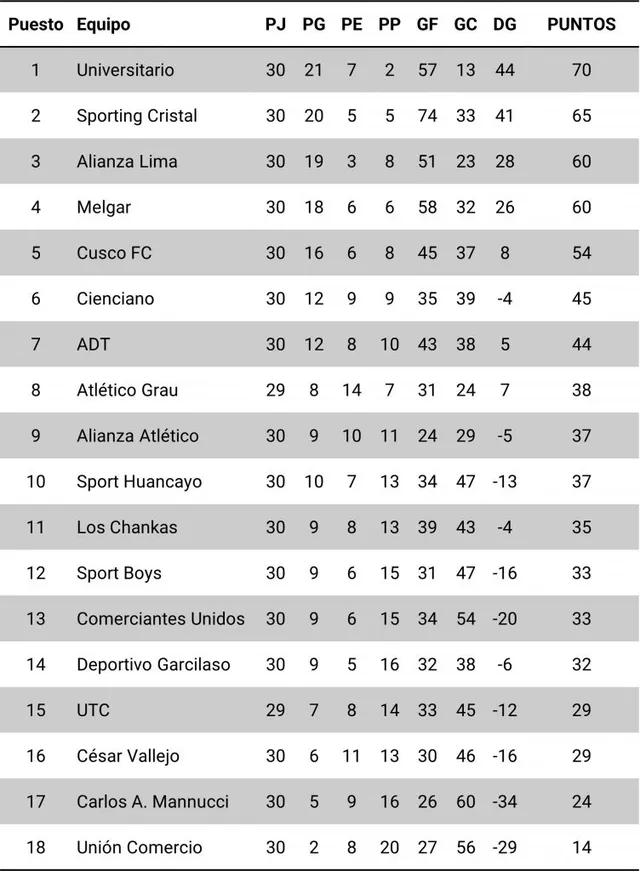 | Puesto | Equipo | PJ | PG | PE | PP | GF | GC | DG | PUNTOS |
|---|---|---|---|---|---|---|---|---|---|
| 1 | Universitario | 30 | 21 | 7 | 2 | 57 | 13 | 44 | 70 |
| 2 | Sporting Cristal | 30 | 20 | 5 | 5 | 74 | 33 | 41 | 65 |
| 3 | Alianza Lima | 30 | 19 | 3 | 8 | 51 | 23 | 28 | 60 |
| 4 | Melgar | 30 | 18 | 6 | 6 | 58 | 32 | 26 | 60 |
| 5 | Cusco FC | 30 | 16 | 6 | 8 | 45 | 37 | 8 | 54 |
| 6 | Cienciano | 30 | 12 | 9 | 9 | 35 | 39 | -4 | 45 |
| 7 | ADT | 30 | 12 | 8 | 10 | 43 | 38 | 5 | 44 |
| 8 | Atlético Grau | 29 | 8 | 14 | 7 | 31 | 24 | 7 | 38 |
| 9 | Alianza Atlético | 30 | 9 | 10 | 11 | 24 | 29 | -5 | 37 |
| 10 | Sport Huancayo | 30 | 10 | 7 | 13 | 34 | 47 | -13 | 37 |
| 11 | Los Chankas | 30 | 9 | 8 | 13 | 39 | 43 | -4 | 35 |
| 12 | Sport Boys | 30 | 9 | 6 | 15 | 31 | 47 | -16 | 33 |
| 13 | Comerciantes Unidos | 30 | 9 | 6 | 15 | 34 | 54 | -20 | 33 |
| 14 | Deportivo Garcilaso | 30 | 9 | 5 | 16 | 32 | 38 | -6 | 32 |
| 15 | UTC | 29 | 7 | 8 | 14 | 33 | 45 | -12 | 29 |
| 16 | César Vallejo | 30 | 6 | 11 | 13 | 30 | 46 | -16 | 29 |
| 17 | Carlos A. Mannucci | 30 | 5 | 9 | 16 | 26 | 60 | -34 | 24 |
| 18 | Unión Comercio | 30 | 2 | 8 | 20 | 27 | 56 | -29 | 14 |